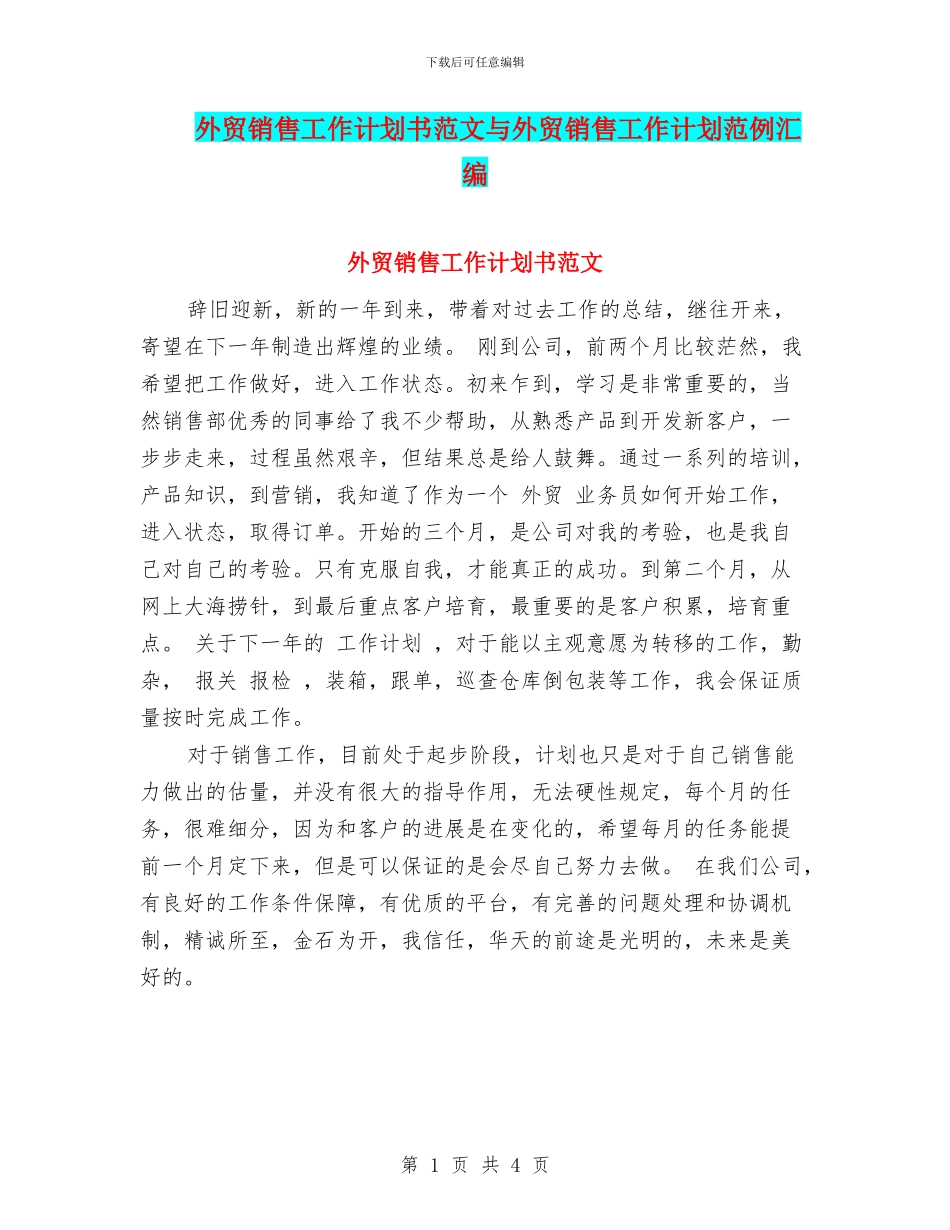 下载后可任意编辑

外贸销售工作计划书范文与外贸销售工作计划范例汇编

外贸销售工作计划书范文

辞旧迎新，新的一年到来，带着对过去工作的总结，继往开来，寄望在下一年制造出辉煌的业绩。 刚到公司，前两个月比较茫然，我希望把工作做好，进入工作状态。初来乍到，学习是非常重要的，当然销售部优秀的同事给了我不少帮助，从熟悉产品到开发新客户，一步步走来，过程虽然艰辛，但结果总是给人鼓舞。通过一系列的培训，产品知识，到营销，我知道了作为一个 外贸 业务员如何开始工作，进入状态，取得订单。开始的三个月，是公司对我的考验，也是我自己对自己的考验。只有克服自我，才能真正的成功。到第二个月，从网上大海捞针，到最后重点客户培育，最重要的是客户积累，培育重点。 关于下一年的 工作计划 ，对于能以主观意愿为转移的工作，勤杂， 报关 报检 ，装箱，跟单，巡查仓库倒包装等工作，我会保证质量按时完成工作。

对于销售工作，目前处于起步阶段，计划也只是对于自己销售能力做出的估量，并没有很大的指导作用，无法硬性规定，每个月的任务，很难细分，因为和客户的进展是在变化的，希望每月的任务能提前一个月定下来，但是可以保证的是会尽自己努力去做。 在我们公司，有良好的工作条件保障，有优质的平台，有完善的问题处理和协调机制，精诚所至，金石为开，我信任，华天的前途是光明的，未来是美好的。

第 1 页 共 4 页